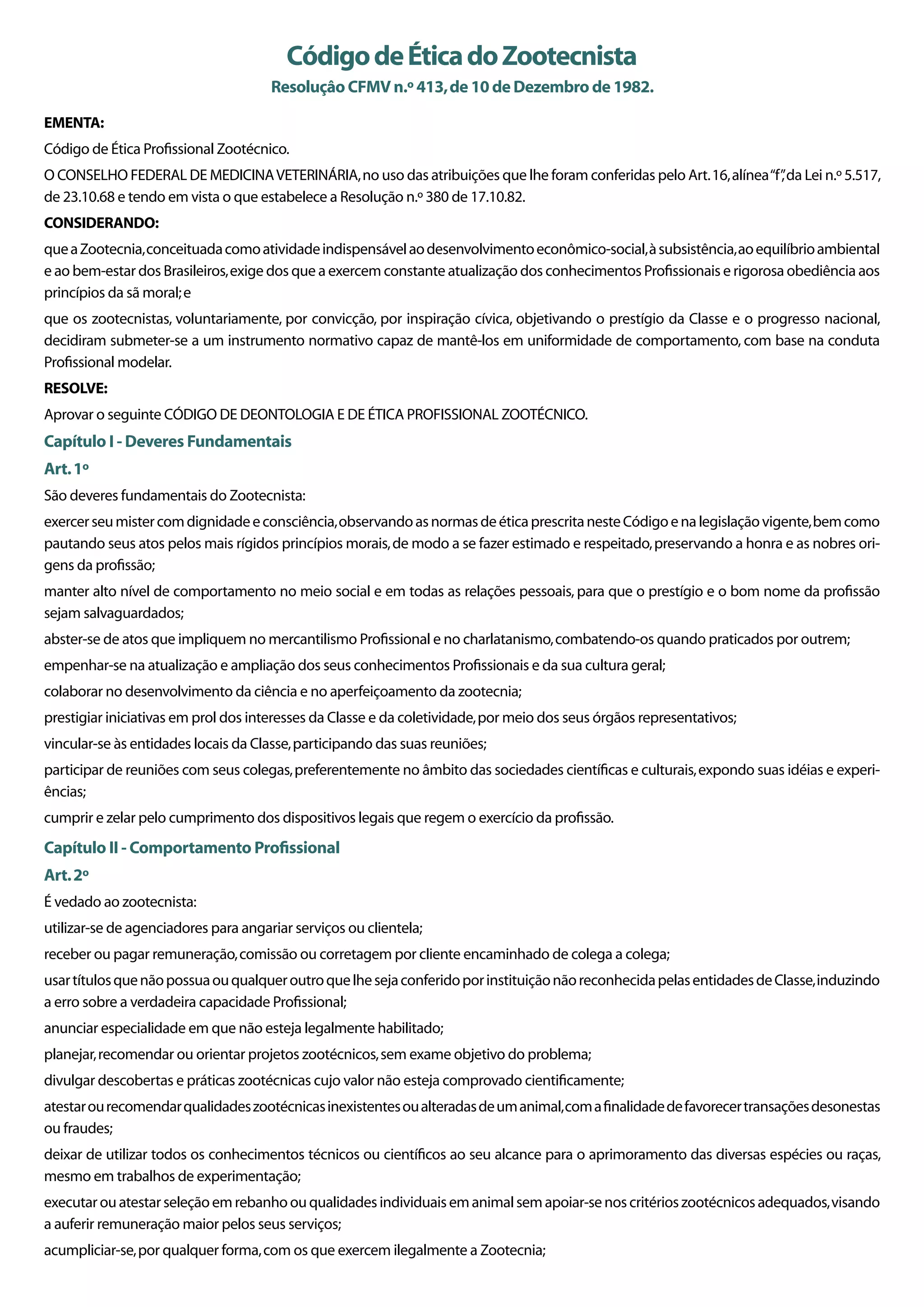 Código de Ética do Zootecnista

Resolução CFMV n.º 413, de 10 de Dezembro de 1982.

EMENTA:

Código de Ética Profissional Zootécnico.

O CONSELHO FEDERAL DE MEDICINA VETERINÁRIA, no uso das atribuições que lhe foram conferidas pelo Art. 16, alínea "f", da Lei n.º 5.517, de 23.10.68 e tendo em vista o que estabelece a Resolução n.º 380 de 17.10.82.

CONSIDERANDO:

que a Zootecnia, conceituada como atividade indispensável ao desenvolvimento econômico-social, à subsistência, ao equilíbrio ambiental e ao bem-estar dos Brasileiros, exige dos que a exercem constante atualização dos conhecimentos Profissionais e rigorosa obediência aos princípios da sã moral; e

que os zootecnistas, voluntariamente, por convicção, por inspiração cívica, objetivando o prestígio da Classe e o progresso nacional, decidiram submeter-se a um instrumento normativo capaz de mantê-los em uniformidade de comportamento, com base na conduta Profissional modelar.

RESOLVE:

Aprovar o seguinte CÓDIGO DE DEONTOLOGIA E DE ÉTICA PROFISSIONAL ZOOTÉCNICO.

Capítulo I - Deveres Fundamentais

Art. 1º

São deveres fundamentais do Zootecnista:

exercer seu mister com dignidade e consciência, observando as normas de ética prescrita neste Código e na legislação vigente, bem como pautando seus atos pelos mais rígidos princípios morais, de modo a se fazer estimado e respeitado, preservando a honra e as nobres origens da profissão;

manter alto nível de comportamento no meio social e em todas as relações pessoais, para que o prestígio e o bom nome da profissão sejam salvaguardados;

abster-se de atos que impliquem no mercantilismo Profissional e no charlatanismo, combatendo-os quando praticados por outrem;

empenhar-se na atualização e ampliação dos seus conhecimentos Profissionais e da sua cultura geral;

colaborar no desenvolvimento da ciência e no aperfeiçoamento da zootecnia;

prestigiar iniciativas em prol dos interesses da Classe e da coletividade, por meio dos seus órgãos representativos;

vincular-se às entidades locais da Classe, participando das suas reuniões;

participar de reuniões com seus colegas, preferentemente no âmbito das sociedades científicas e culturais, expondo suas idéias e experiências;

cumprir e zelar pelo cumprimento dos dispositivos legais que regem o exercício da profissão.

Capítulo II - Comportamento Profissional

Art. 2º

É vedado ao zootecnista:

utilizar-se de agenciadores para angariar serviços ou clientela;

receber ou pagar remuneração, comissão ou corretagem por cliente encaminhado de colega a colega;

usar títulos que não possua ou qualquer outro que lhe seja conferido por instituição não reconhecida pelas entidades de Classe, induzindo a erro sobre a verdadeira capacidade Profissional;

anunciar especialidade em que não esteja legalmente habilitado;

planejar, recomendar ou orientar projetos zootécnicos, sem exame objetivo do problema;

divulgar descobertas e práticas zootécnicas cujo valor não esteja comprovado cientificamente;

atestar ou recomendar qualidades zootécnicas inexistentes ou alteradas de um animal, com a finalidade de favorecer transações desonestas ou fraudes;

deixar de utilizar todos os conhecimentos técnicos ou científicos ao seu alcance para o aprimoramento das diversas espécies ou raças, mesmo em trabalhos de experimentação;

executar ou atestar seleção em rebanho ou qualidades individuais em animal sem apoiar-se nos critérios zootécnicos adequados, visando a auferir remuneração maior pelos seus serviços;

acumpliciar-se, por qualquer forma, com os que exercem ilegalmente a Zootecnia;